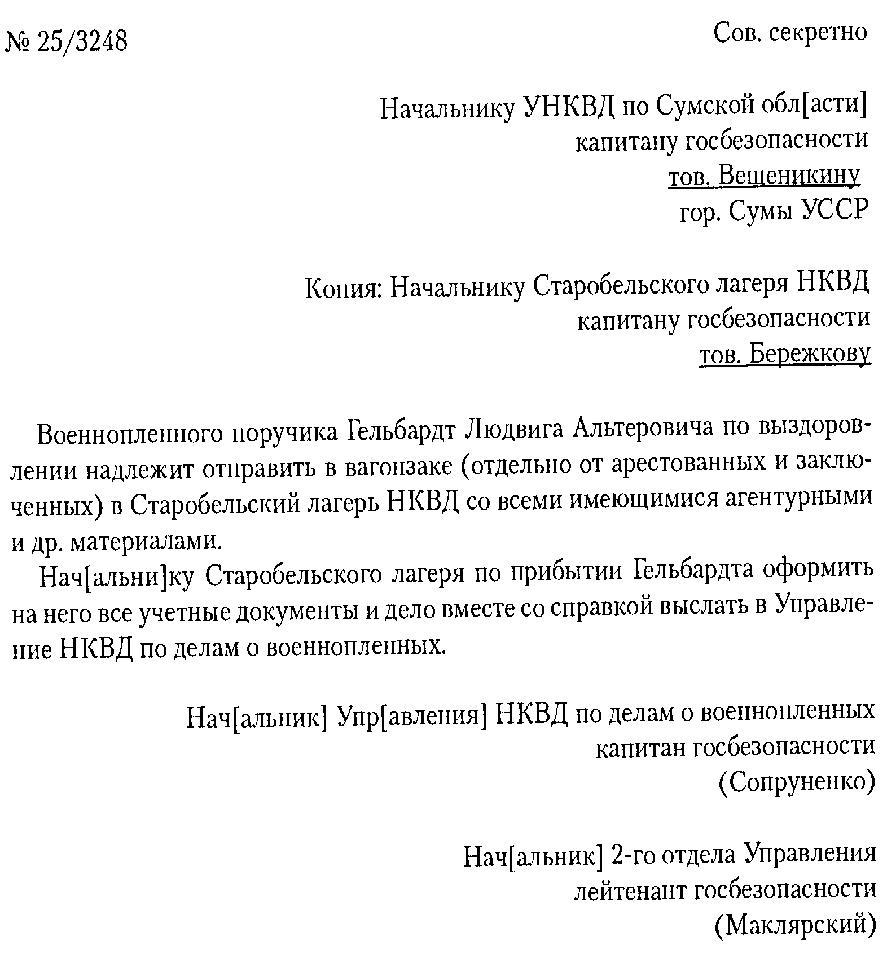 № 25/3248

Сов. секретно

Начальнику УНКВД по Сумской обл[асти]
капитану госбезопасности
тов. Вещеникину
гор. Сумы УССР

Копия: Начальнику Старобельского лагеря НКВД
капитану госбезопасности
тов. Бережкову

Военнопленного поручика Гельбардт Людвига Альтеровича по выздоровлении надлежит отправить в вагонзаке (отдельно от арестованных и заключенных) в Старобельский лагерь НКВД со всеми имеющимися агентурными и др. материалами.

Нач[альни]ку Старобельского лагеря по прибытии Гельбардта оформить на него все учетные документы и дело вместе со справкой выслать в Управление НКВД по делам о военнопленных.

Нач[альник] Упр[авления] НКВД по делам о военнопленных
капитан госбезопасности
(Сопруненко)

Нач[альник] 2-го отдела Управления
лейтенант госбезопасности
(Маклярский)